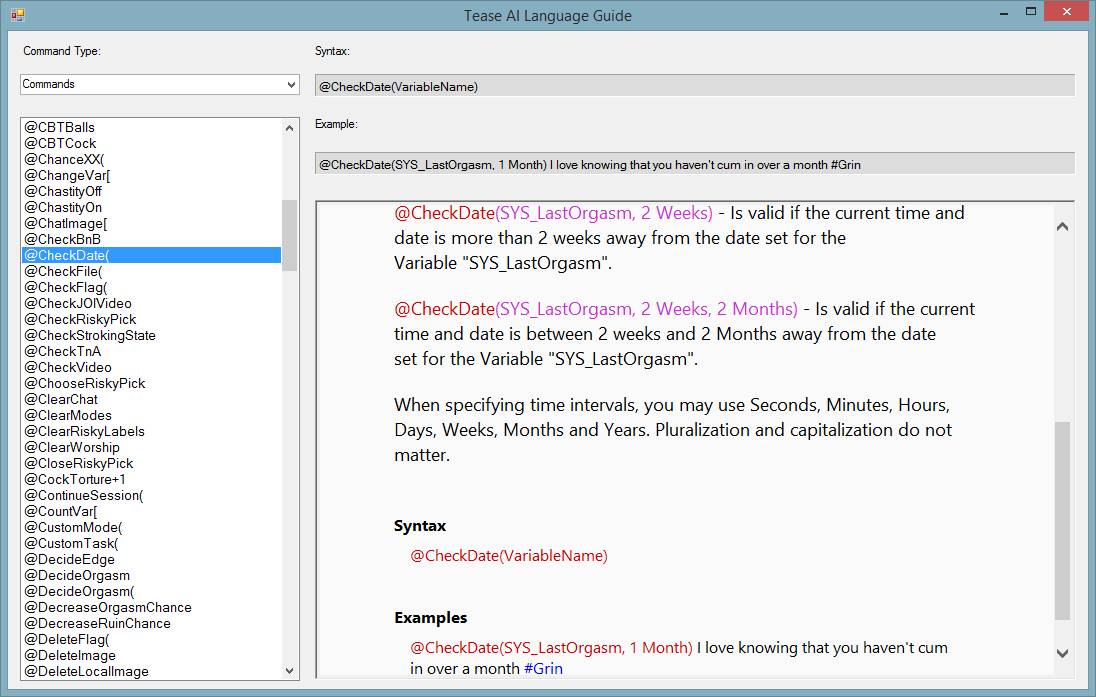 Tease AI Language Guide

Command Type:

Commands

@CBTBalls
@CBTCock
@ChanceXX(
@ChangeVar[
@ChastityOff
@ChastityOn
@ChatImage[
@CheckBnB
@CheckDate(
@CheckFile(
@CheckFlag(
@CheckJOIVideo
@CheckRiskyPick
@CheckStrokingState
@CheckTnA
@CheckVideo
@ChooseRiskyPick
@ClearChat
@ClearModes
@ClearRiskyLabels
@ClearWorship
@CloseRiskyPick
@CockTorture+1
@ContinueSession(
@CountVar[
@CustomMode(
@CustomTask(
@DecideEdge
@DecideOrgasm
@DecideOrgasm(
@DecreaseOrgasmChance
@DecreaseRuinChance
@DeleteFlag(
@DeleteImage
@DeleteLocalImage

Syntax:

@CheckDate(VariableName)

Example:

@CheckDate(SYS_LastOrgasm, 1 Month) I love knowing that you haven't cum in over a month #Grin

@CheckDate(SYS_LastOrgasm, 2 Weeks) - Is valid if the current time and date is more than 2 weeks away from the date set for the Variable "SYS_LastOrgasm".

@CheckDate(SYS_LastOrgasm, 2 Weeks, 2 Months) - Is valid if the current time and date is between 2 weeks and 2 Months away from the date set for the Variable "SYS_LastOrgasm".

When specifying time intervals, you may use Seconds, Minutes, Hours, Days, Weeks, Months and Years. Pluralization and capitalization do not matter.

Syntax

@CheckDate(VariableName)

Examples

@CheckDate(SYS_LastOrgasm, 1 Month) I love knowing that you haven't cum in over a month #Grin